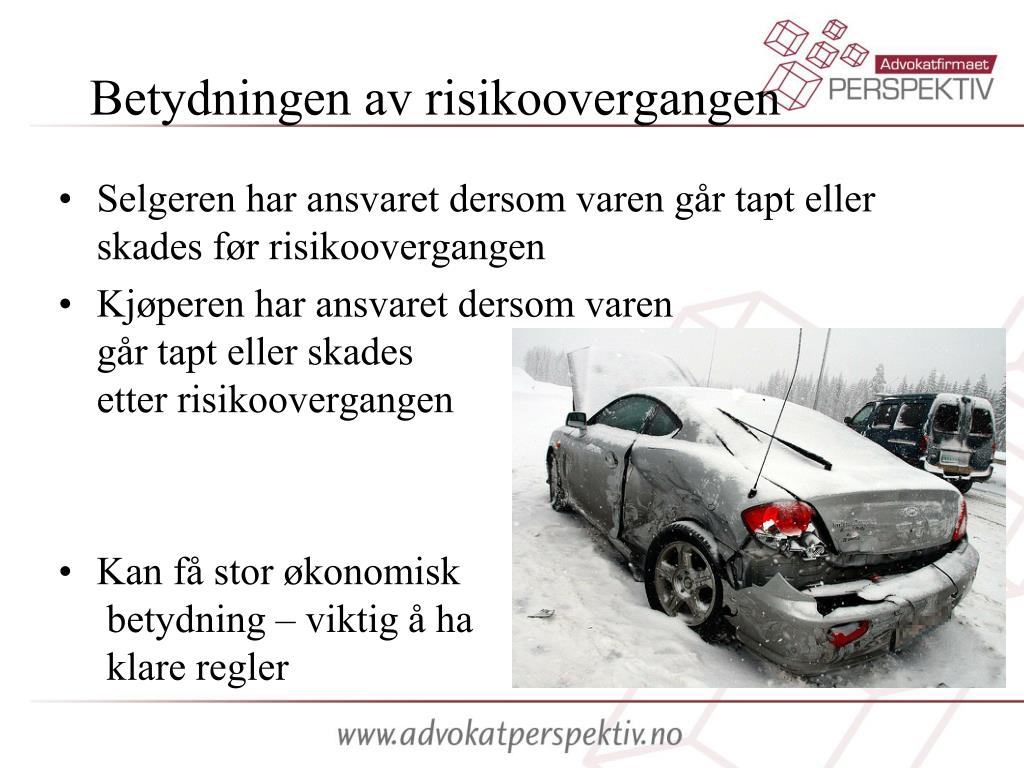 Advokatfirmaet
PERSPEKTIV

Betydningen av risikoovergangen

• Selgeren har ansvaret dersom varen går tapt eller skades før risikoovergangen

• Kjøperen har ansvaret dersom varen går tapt eller skades etter risikoovergangen

• Kan få stor økonomisk betydning – viktig å ha klare regler

www.advokatperspektiv.no